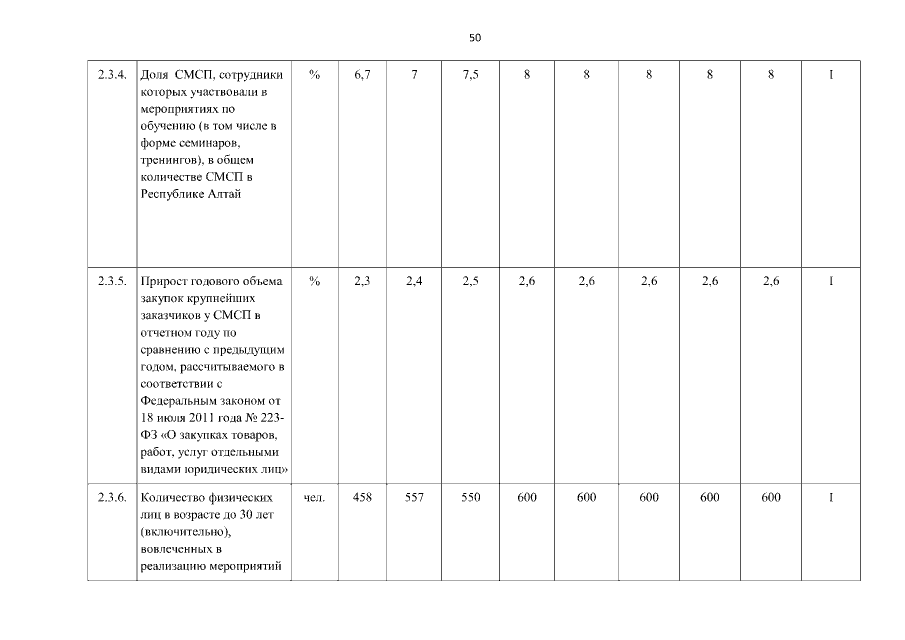 50

| | | | | | | | | | | | |
|---|---|---|---|---|---|---|---|---|---|---|---|
| 2.3.4. | Доля СМСП, сотрудники которых участвовали в мероприятиях по обучению (в том числе в форме семинаров, тренингов), в общем количестве СМСП в Республике Алтай | % | 6,7 | 7 | 7,5 | 8 | 8 | 8 | 8 | 8 | I |
| 2.3.5. | Прирост годового объема закупок крупнейших заказчиков у СМСП в отчетном году по сравнению с предыдущим годом, рассчитываемого в соответствии с Федеральным законом от 18 июля 2011 года № 223-ФЗ «О закупках товаров, работ, услуг отдельными видами юридических лиц» | % | 2,3 | 2,4 | 2,5 | 2,6 | 2,6 | 2,6 | 2,6 | 2,6 | I |
| 2.3.6. | Количество физических лиц в возрасте до 30 лет (включительно), вовлеченных в реализацию мероприятий | чел. | 458 | 557 | 550 | 600 | 600 | 600 | 600 | 600 | I |